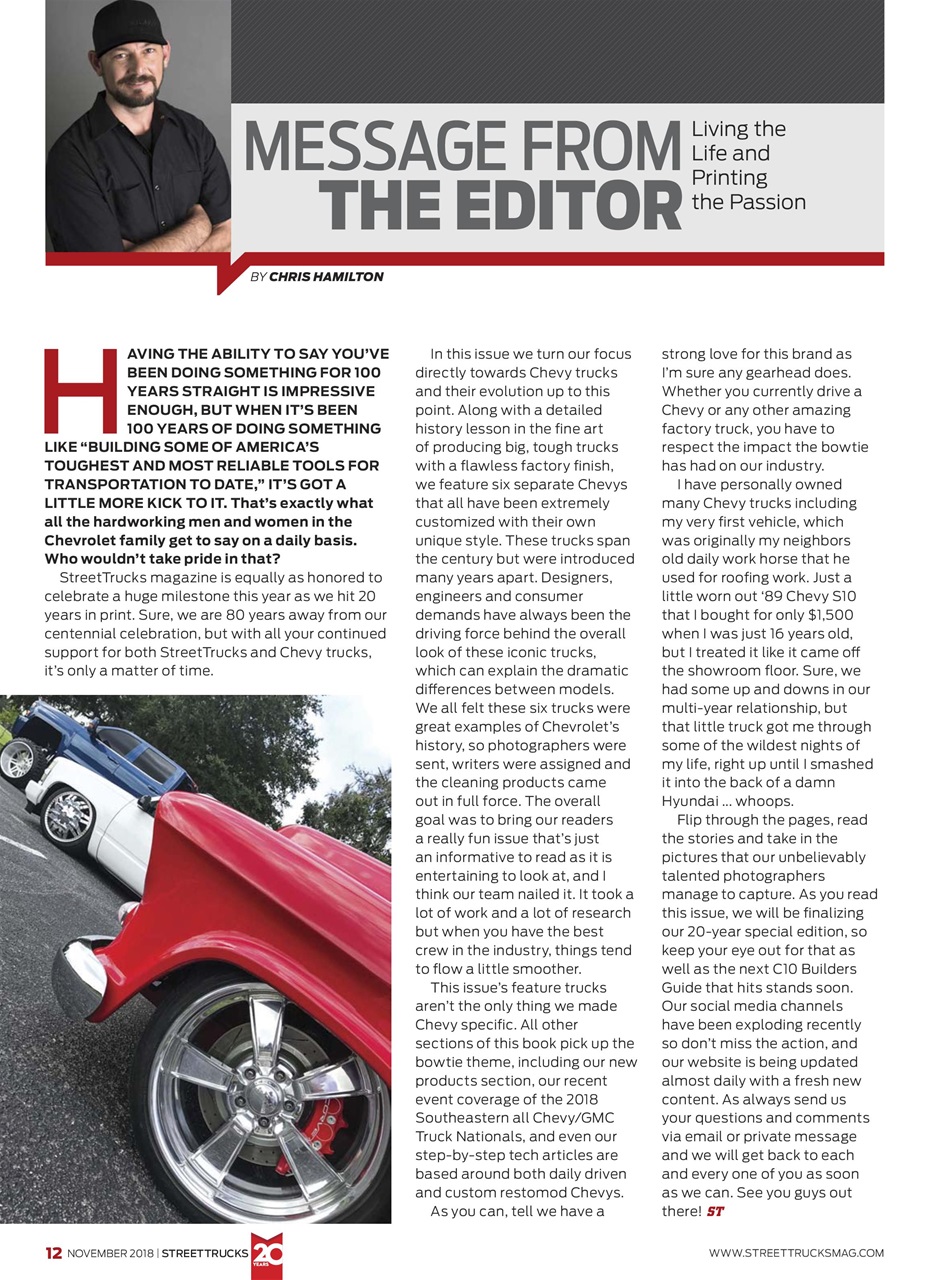 MESSAGE FROM THE EDITOR

Living the Life and Printing the Passion

BY CHRIS HAMILTON

HAVING THE ABILITY TO SAY YOU'VE BEEN DOING SOMETHING FOR 100 YEARS STRAIGHT IS IMPRESSIVE ENOUGH, BUT WHEN IT'S BEEN 100 YEARS OF DOING SOMETHING LIKE "BUILDING SOME OF AMERICA'S TOUGHEST AND MOST RELIABLE TOOLS FOR TRANSPORTATION TO DATE," IT'S GOT A LITTLE MORE KICK TO IT. That's exactly what all the hardworking men and women in the Chevrolet family get to say on a daily basis. Who wouldn't take pride in that?

StreetTrucks magazine is equally as honored to celebrate a huge milestone this year as we hit 20 years in print. Sure, we are 80 years away from our centennial celebration, but with all your continued support for both StreetTrucks and Chevy trucks, it's only a matter of time.

In this issue we turn our focus directly towards Chevy trucks and their evolution up to this point. Along with a detailed history lesson in the fine art of producing big, tough trucks with a flawless factory finish, we feature six separate Chevys that all have been extremely customized with their own unique style. These trucks span the century but were introduced many years apart. Designers, engineers and consumer demands have always been the driving force behind the overall look of these iconic trucks, which can explain the dramatic differences between models. We all felt these six trucks were great examples of Chevrolet's history, so photographers were sent, writers were assigned and the cleaning products came out in full force. The overall goal was to bring our readers a really fun issue that's just an informative to read as it is entertaining to look at, and I think our team nailed it. It took a lot of work and a lot of research but when you have the best crew in the industry, things tend to flow a little smoother.

This issue's feature trucks aren't the only thing we made Chevy specific. All other sections of this book pick up the bowtie theme, including our new products section, our recent event coverage of the 2018 Southeastern all Chevy/GMC Truck Nationals, and even our step-by-step tech articles are based around both daily driven and custom restomod Chevys.

As you can, tell we have a strong love for this brand as I'm sure any gearhead does. Whether you currently drive a Chevy or any other amazing factory truck, you have to respect the impact the bowtie has had on our industry.

I have personally owned many Chevy trucks including my very first vehicle, which was originally my neighbors old daily work horse that he used for roofing work. Just a little worn out '89 Chevy S10 that I bought for only $1,500 when I was just 16 years old, but I treated it like it came off the showroom floor. Sure, we had some up and downs in our multi-year relationship, but that little truck got me through some of the wildest nights of my life, right up until I smashed it into the back of a damn Hyundai ... whoops.

Flip through the pages, read the stories and take in the pictures that our unbelievably talented photographers manage to capture. As you read this issue, we will be finalizing our 20-year special edition, so keep your eye out for that as well as the next C10 Builders Guide that hits stands soon. Our social media channels have been exploding recently so don't miss the action, and our website is being updated almost daily with a fresh new content. As always send us your questions and comments via email or private message and we will get back to each and every one of you as soon as we can. See you guys out there! ST

12 NOVEMBER 2018 | STREETTRUCKS 20 YEARS

WWW.STREETTRUCKSMAG.COM